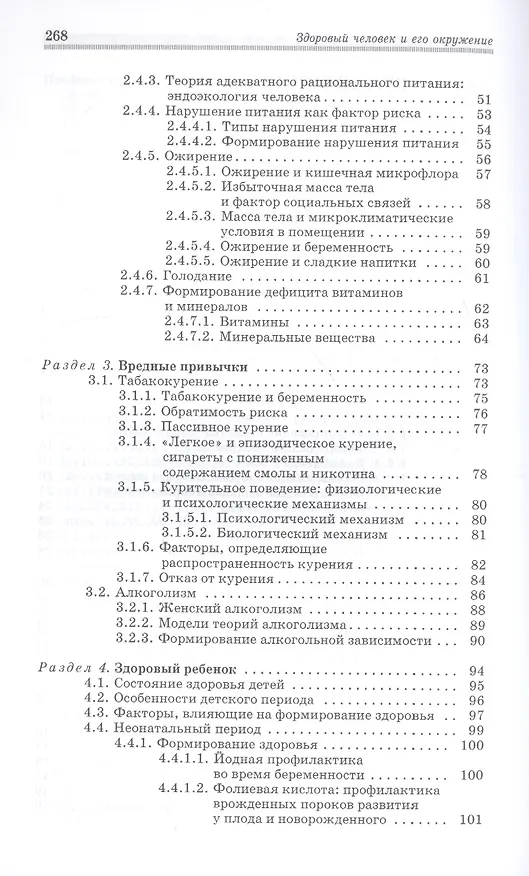 268 Здоровый человек и его окружение

2.4.3. Теория адекватного рационального питания: эндоэкология человека 51
2.4.4. Нарушение питания как фактор риска 53
2.4.4.1. Типы нарушения питания 54
2.4.4.2. Формирование нарушения питания 55
2.4.5. Ожирение 56
2.4.5.1. Ожирение и кишечная микрофлора 57
2.4.5.2. Избыточная масса тела и фактор социальных связей 58
2.4.5.3. Масса тела и микроклиматические условия в помещении 59
2.4.5.4. Ожирение и беременность 59
2.4.5.5. Ожирение и сладкие напитки 60
2.4.6. Голодание 61
2.4.7. Формирование дефицита витаминов и минералов 62
2.4.7.1. Витамины 63
2.4.7.2. Минеральные вещества 64

Раздел 3. Вредные привычки 73
3.1. Табакокурение 73
3.1.1. Табакокурение и беременность 75
3.1.2. Обратимость риска 76
3.1.3. Пассивное курение 77
3.1.4. «Легкое» и эпизодическое курение, сигареты с пониженным содержанием смолы и никотина 78
3.1.5. Курительное поведение: физиологические и психологические механизмы 80
3.1.5.1. Психологический механизм 80
3.1.5.2. Биологический механизм 81
3.1.6. Факторы, определяющие распространенность курения 82
3.1.7. Отказ от курения 84
3.2. Алкоголизм 86
3.2.1. Женский алкоголизм 88
3.2.2. Модели теорий алкоголизма 89
3.2.3. Формирование алкогольной зависимости 90

Раздел 4. Здоровый ребенок 94
4.1. Состояние здоровья детей 95
4.2. Особенности детского периода 96
4.3. Факторы, влияющие на формирование здоровья 97
4.4. Неонатальный период 99
4.4.1. Формирование здоровья 100
4.4.1.1. Йодная профилактика во время беременности 100
4.4.1.2. Фолиевая кислота: профилактика врожденных пороков развития у плода и новорожденного 101